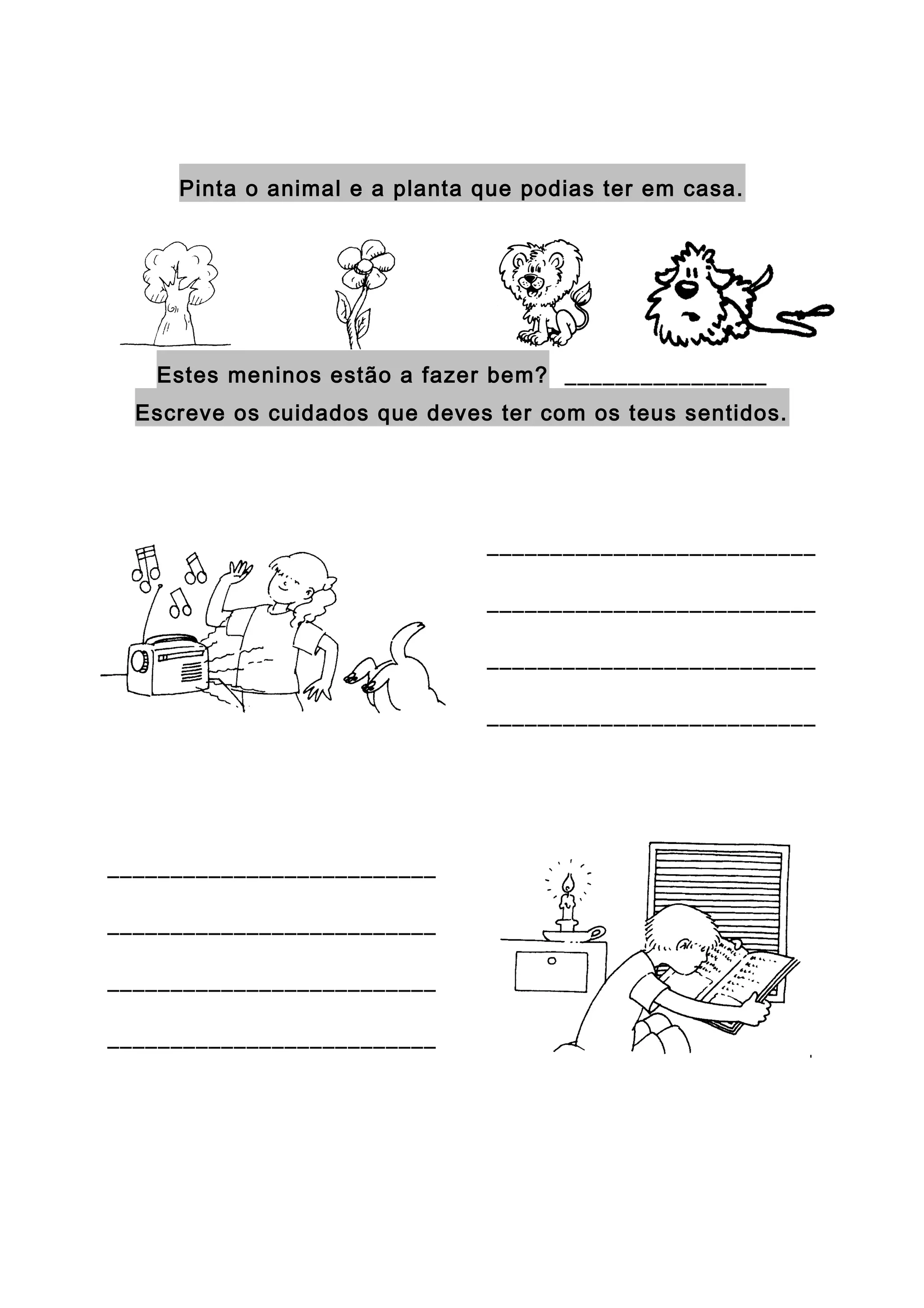 Pinta o animal e a planta que podias ter em casa.

Estes meninos estão a fazer bem? ________________

Escreve os cuidados que deves ter com os teus sentidos.

__________________________

__________________________

__________________________

__________________________

__________________________

__________________________

__________________________

__________________________